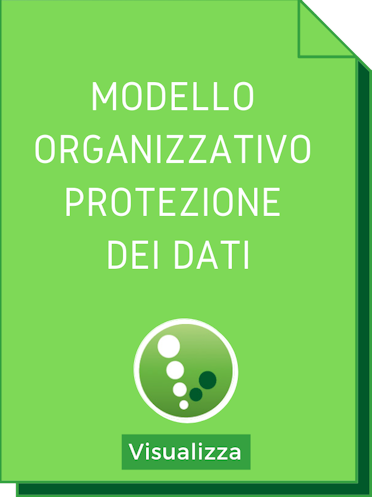 MODELLO ORGANIZZATIVO PROTEZIONE DEI DATI

Visualizza